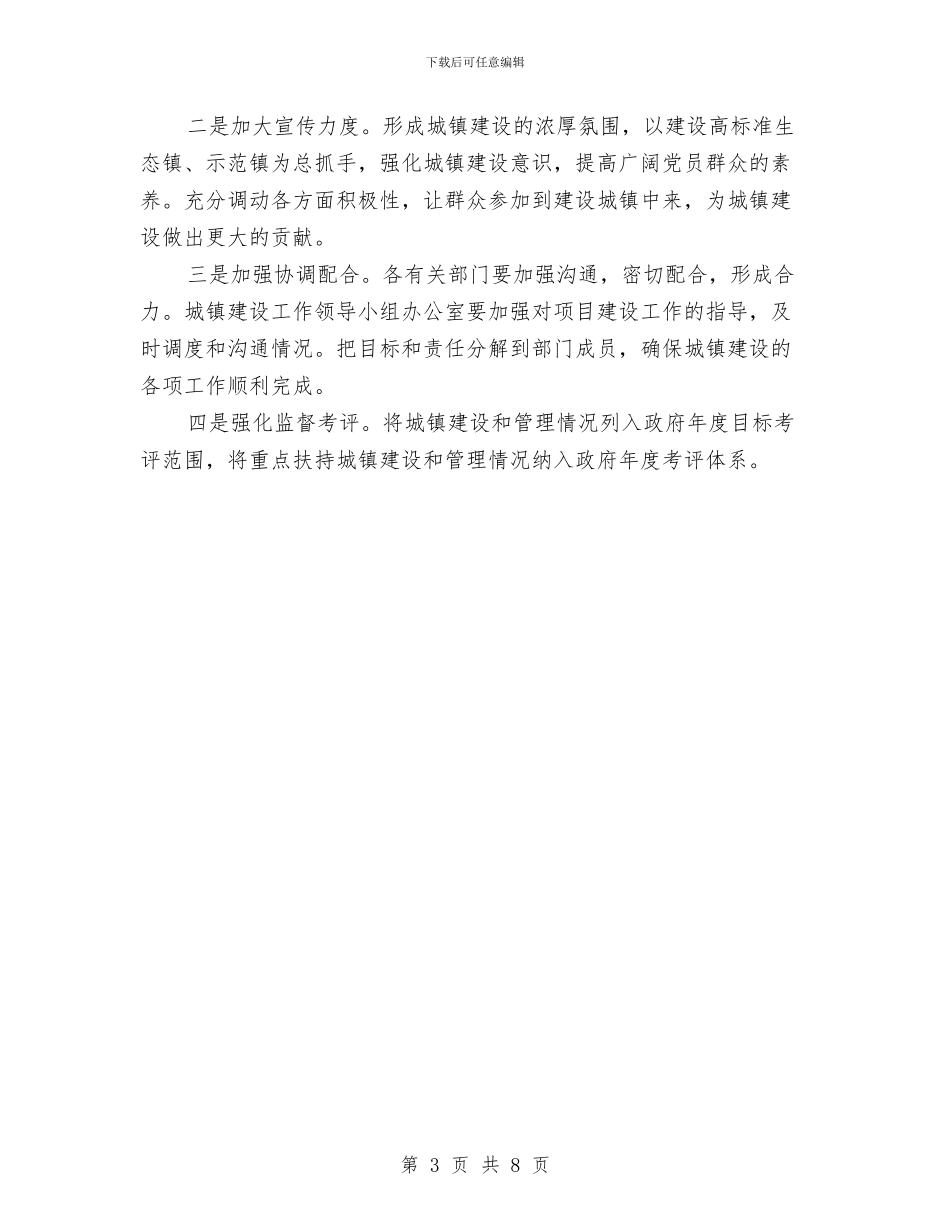 下载后可任意编辑

二是加大宣传力度。形成城镇建设的浓厚氛围，以建设高标准生态镇、示范镇为总抓手，强化城镇建设意识，提高广阔党员群众的素养。充分调动各方面积极性，让群众参加到建设城镇中来，为城镇建设做出更大的贡献。

三是加强协调配合。各有关部门要加强沟通，密切配合，形成合力。城镇建设工作领导小组办公室要加强对项目建设工作的指导，及时调度和沟通情况。把目标和责任分解到部门成员，确保城镇建设的各项工作顺利完成。

四是强化监督考评。将城镇建设和管理情况列入政府年度目标考评范围，将重点扶持城镇建设和管理情况纳入政府年度考评体系。

第 3 页 共 8 页